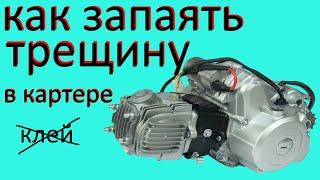 как запаять
трещину
в картере

клей